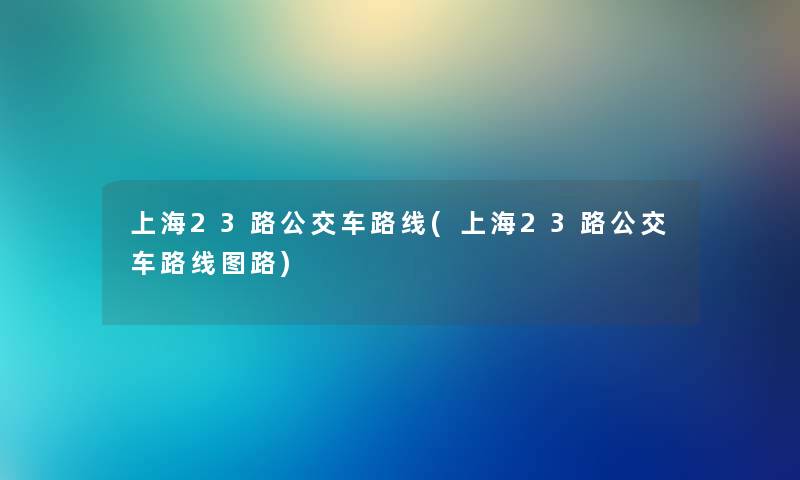 上海23路公交车路线(上海23路公交车路线图路)